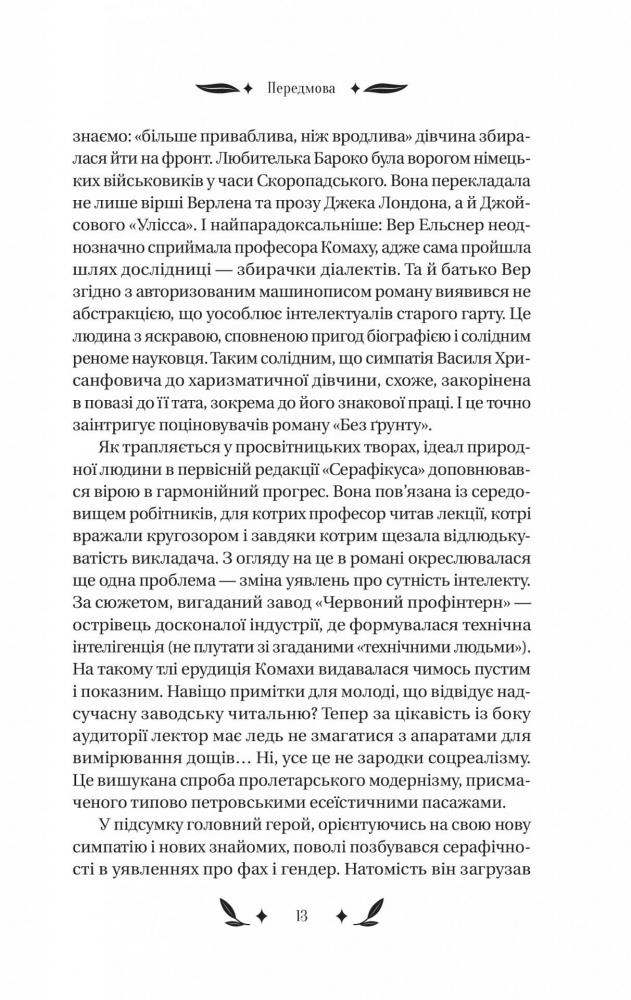 Передмова

знаємо: «більше приваблива, ніж вродлива» дівчина збиралася йти на фронт. Любителька Бароко була ворогом німецьких військовиків у часи Скоропадського. Вона перекладала не лише вірші Верлена та прозу Джека Лондона, а й Джойсового «Улісса». І найпарадоксальніше: Вер Ельснер неоднозначно сприймала професора Комаху, адже сама пройшла шлях дослідниці — збирачки діалектів. Та й батько Вер згідно з авторизованим машинописом роману виявився не абстракцією, що уособлює інтелектуалів старого гарту. Це людина з яскравою, сповненою пригод біографією і солідним реноме науковця. Таким солідним, що симпатія Василя Хрисанфовича до харизматичної дівчини, схоже, закорінена в повазі до її тата, зокрема до його знакової праці. І це точно заінтригує поціновувачів роману «Без ґрунту».

Як трапляється у просвітницьких творах, ідеал природної людини в первісній редакції «Серафікуса» доповнювався вірою в гармонійний прогрес. Вона пов'язана із середовищем робітників, для котрих професор читав лекції, котрі вражали кругозором і завдяки котрим щезала відлюдькуватість викладача. З огляду на це в романі окреслювалася ще одна проблема — зміна уявлень про сутність інтелекту. За сюжетом, вигаданий завод «Червоний профінтерн» — острівець досконалої індустрії, де формувалася технічна інтелігенція (не плутати зі згаданими «технічними людьми»). На такому тлі ерудиція Комахи видавалася чимось пустим і показним. Навіщо примітки для молоді, що відвідує надсучасну заводську читальню? Тепер за цікавість із боку аудиторії лектор має ледь не змагатися з апаратами для вимірювання дощів… Ні, усе це не зародки соцреалізму. Це вишукана спроба пролетарського модернізму, присмаченого типово петровськими есеїстичними пасажами.

У підсумку головний герой, орієнтуючись на свою нову симпатію і нових знайомих, поволі позбувався серафічності в уявленнях про фах і гендер. Натомість він загрузав

13